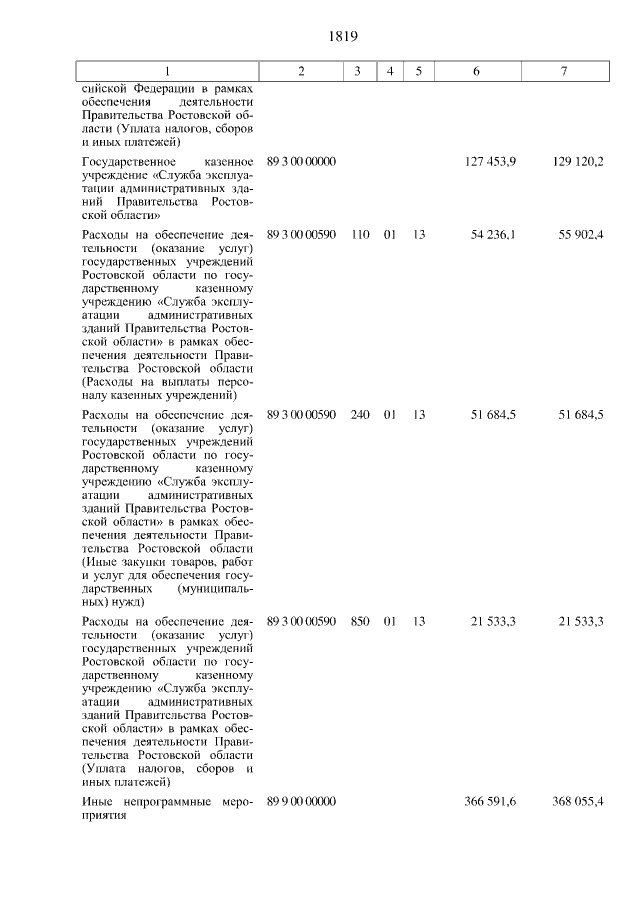 1819

| 1 | 2 | 3 | 4 | 5 | 6 | 7 |
|---|---|---|---|---|---|---|
| сийской Федерации в рамках обеспечения деятельности Правительства Ростовской области (Уплата налогов, сборов и иных платежей) | | | | | | |
| Государственное казенное учреждение «Служба эксплуатации административных зданий Правительства Ростовской области» | 89 3 00 00000 | | | | 127 453,9 | 129 120,2 |
| Расходы на обеспечение деятельности (оказание услуг) государственных учреждений Ростовской области по государственному казенному учреждению «Служба эксплуатации административных зданий Правительства Ростовской области» в рамках обеспечения деятельности Правительства Ростовской области (Расходы на выплаты персоналу казенных учреждений) | 89 3 00 00590 | 110 | 01 | 13 | 54 236,1 | 55 902,4 |
| Расходы на обеспечение деятельности (оказание услуг) государственных учреждений Ростовской области по государственному казенному учреждению «Служба эксплуатации административных зданий Правительства Ростовской области» в рамках обеспечения деятельности Правительства Ростовской области (Иные закупки товаров, работ и услуг для обеспечения государственных (муниципальных) нужд) | 89 3 00 00590 | 240 | 01 | 13 | 51 684,5 | 51 684,5 |
| Расходы на обеспечение деятельности (оказание услуг) государственных учреждений Ростовской области по государственному казенному учреждению «Служба эксплуатации административных зданий Правительства Ростовской области» в рамках обеспечения деятельности Правительства Ростовской области (Уплата налогов, сборов и иных платежей) | 89 3 00 00590 | 850 | 01 | 13 | 21 533,3 | 21 533,3 |
| Иные непрограммные мероприятия | 89 9 00 00000 | | | | 366 591,6 | 368 055,4 |